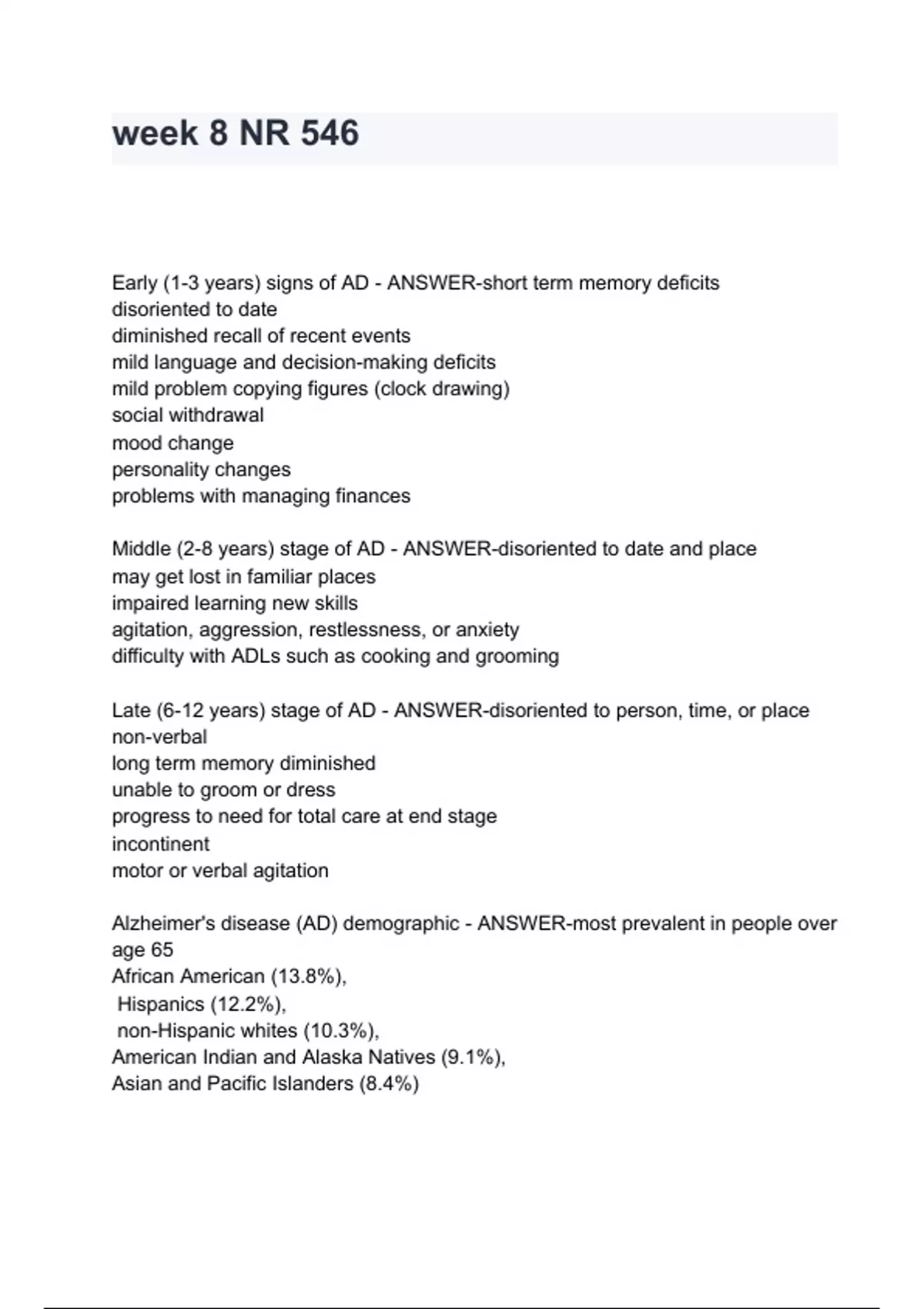 week 8 NR 546

Early (1-3 years) signs of AD - ANSWER-short term memory deficits
disoriented to date
diminished recall of recent events
mild language and decision-making deficits
mild problem copying figures (clock drawing)
social withdrawal
mood change
personality changes
problems with managing finances

Middle (2-8 years) stage of AD - ANSWER-disoriented to date and place
may get lost in familiar places
impaired learning new skills
agitation, aggression, restlessness, or anxiety
difficulty with ADLs such as cooking and grooming

Late (6-12 years) stage of AD - ANSWER-disoriented to person, time, or place
non-verbal
long term memory diminished
unable to groom or dress
progress to need for total care at end stage
incontinent
motor or verbal agitation

Alzheimer's disease (AD) demographic - ANSWER-most prevalent in people over age 65
African American (13.8%),
Hispanics (12.2%),
non-Hispanic whites (10.3%),
American Indian and Alaska Natives (9.1%),
Asian and Pacific Islanders (8.4%)